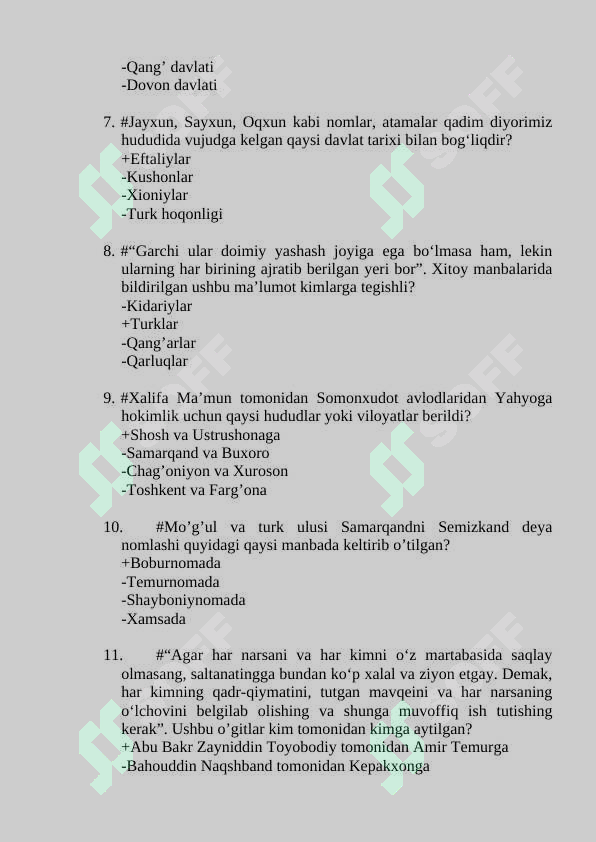 -Qang’ davlati
-Dovon davlati

7. #Jayxun, Sayxun, Oqxun kabi nomlar, atamalar qadim diyorimiz hududida vujudga kelgan qaysi davlat tarixi bilan bog‘liqdir?
+Eftaliylar
-Kushonlar
-Xioniylar
-Turk hoqonligi

8. #“Garchi ular doimiy yashash joyiga ega bo‘lmasa ham, lekin ularning har birining ajratib berilgan yeri bor”. Xitoy manbalarida bildirilgan ushbu ma’lumot kimlarga tegishli?
-Kidariylar
+Turklar
-Qang’arlar
-Qarluqlar

9. #Xalifa Ma’mun tomonidan Somonxudot avlodlaridan Yahyoga hokimlik uchun qaysi hududlar yoki viloyatlar berildi?
+Shosh va Ustrushonaga
-Samarqand va Buxoro
-Chag’oniyon va Xuroson
-Toshkent va Farg’ona

10. #Mo’g’ul va turk ulusi Samarqandni Semizkand deya nomlashi quyidagi qaysi manbada keltirib o’tilgan?
+Boburnomada
-Temurnomada
-Shayboniynomada
-Xamsada

11. #“Agar har narsani va har kimni o‘z martabasida saqlay olmasang, saltanatingga bundan ko‘p xalal va ziyon etgay. Demak, har kimning qadr-qiymatini, tutgan mavqeini va har narsaning o‘lchovini belgilab olishing va shunga muvoffiq ish tutishing kerak”. Ushbu o’gitlar kim tomonidan kimga aytilgan?
+Abu Bakr Zayniddin Toyobodiy tomonidan Amir Temurga
-Bahouddin Naqshband tomonidan Kepakxonga